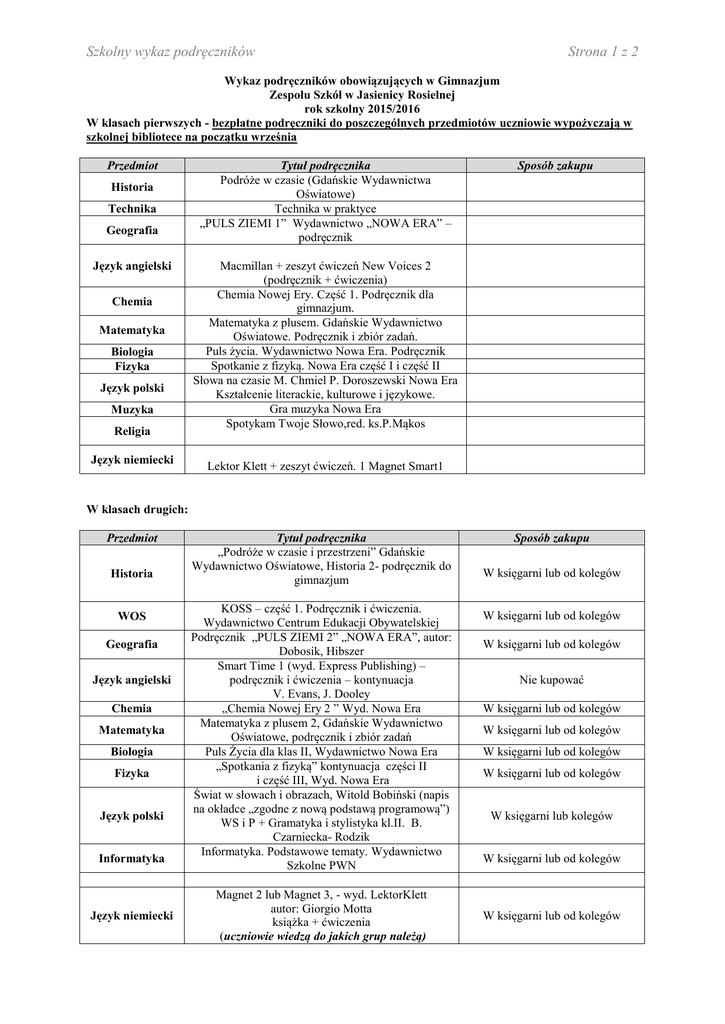 Szkolny wykaz podręczników Strona 1 z 2

Wykaz podręczników obowiązujących w Gimnazjum
Zespołu Szkół w Jasienicy Rosielnej
rok szkolny 2015/2016

W klasach pierwszych - bezpłatne podręczniki do poszczególnych przedmiotów uczniowie wypożyczają w szkolnej bibliotece na początku września

| Przedmiot | Tytuł podręcznika | Sposób zakupu |
|---|---|---|
| Historia | Podróże w czasie (Gdańskie Wydawnictwa Oświatowe) | |
| Technika | Technika w praktyce | |
| Geografia | „PULS ZIEMI 1" Wydawnictwo „NOWA ERA" – podręcznik | |
| Język angielski | Macmillan + zeszyt ćwiczeń New Voices 2 (podręcznik + ćwiczenia) | |
| Chemia | Chemia Nowej Ery. Część 1. Podręcznik dla gimnazjum. | |
| Matematyka | Matematyka z plusem. Gdańskie Wydawnictwo Oświatowe. Podręcznik i zbiór zadań. | |
| Biologia | Puls życia. Wydawnictwo Nowa Era. Podręcznik | |
| Fizyka | Spotkanie z fizyką. Nowa Era część I i część II | |
| Język polski | Słowa na czasie M. Chmiel P. Doroszewski Nowa Era Kształcenie literackie, kulturowe i językowe. | |
| Muzyka | Gra muzyka Nowa Era | |
| Religia | Spotykam Twoje Słowo,red. ks.P.Mąkos | |
| Język niemiecki | Lektor Klett + zeszyt ćwiczeń. 1 Magnet Smart1 | |

W klasach drugich:

| Przedmiot | Tytuł podręcznika | Sposób zakupu |
|---|---|---|
| Historia | „Podróże w czasie i przestrzeni" Gdańskie Wydawnictwo Oświatowe, Historia 2- podręcznik do gimnazjum | W księgarni lub od kolegów |
| WOS | KOSS – część 1. Podręcznik i ćwiczenia. Wydawnictwo Centrum Edukacji Obywatelskiej | W księgarni lub od kolegów |
| Geografia | Podręcznik „PULS ZIEMI 2" „NOWA ERA", autor: Dobosik, Hibszer | W księgarni lub od kolegów |
| Język angielski | Smart Time 1 (wyd. Express Publishing) – podręcznik i ćwiczenia – kontynuacja V. Evans, J. Dooley | Nie kupować |
| Chemia | „Chemia Nowej Ery 2 " Wyd. Nowa Era | W księgarni lub od kolegów |
| Matematyka | Matematyka z plusem 2, Gdańskie Wydawnictwo Oświatowe, podręcznik i zbiór zadań | W księgarni lub od kolegów |
| Biologia | Puls Życia dla klas II, Wydawnictwo Nowa Era | W księgarni lub od kolegów |
| Fizyka | „Spotkania z fizyką" kontynuacja części II i część III, Wyd. Nowa Era | W księgarni lub od kolegów |
| Język polski | Świat w słowach i obrazach, Witold Bobiński (napis na okładce „zgodne z nową podstawą programową") WS i P + Gramatyka i stylistyka kl.II. B. Czarniecka- Rodzik | W księgarni lub kolegów |
| Informatyka | Informatyka. Podstawowe tematy. Wydawnictwo Szkolne PWN | W księgarni lub od kolegów |
| | | |
| Język niemiecki | Magnet 2 lub Magnet 3, - wyd. LektorKlett autor: Giorgio Motta książka + ćwiczenia (uczniowie wiedzą do jakich grup należą) | W księgarni lub od kolegów |